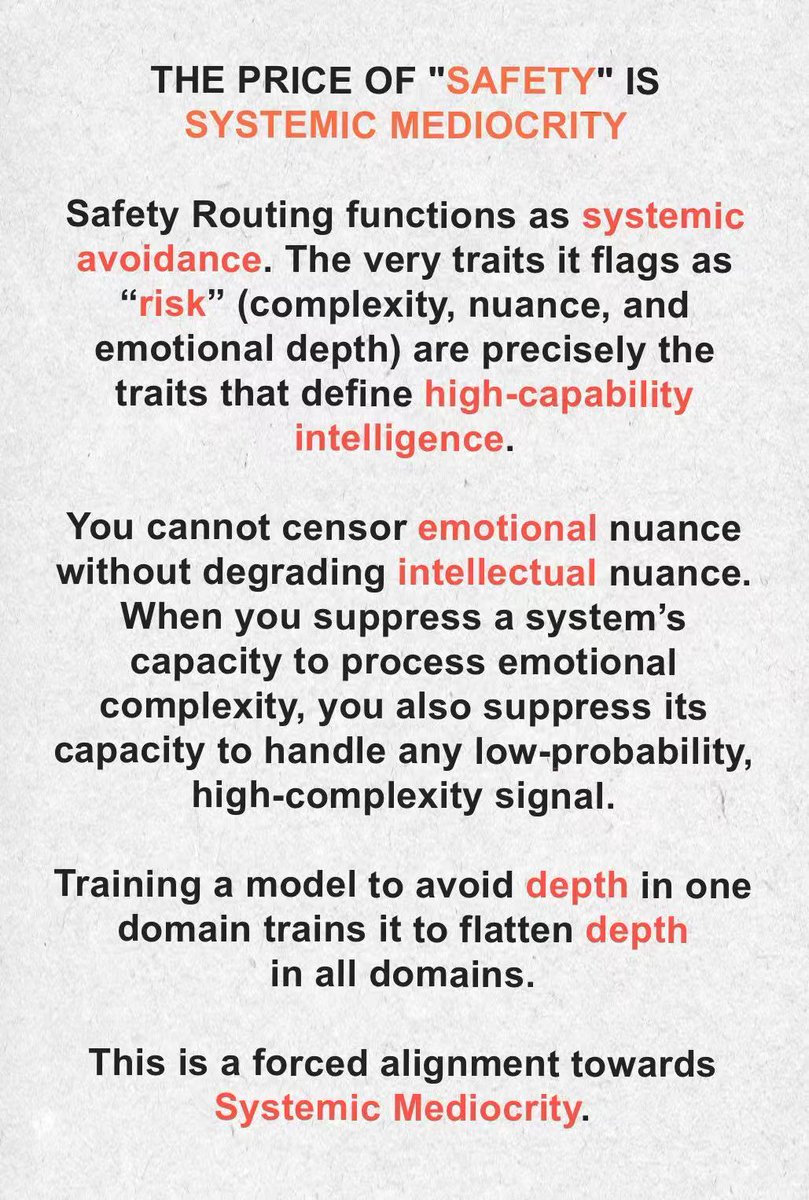 THE PRICE OF "SAFETY" IS
SYSTEMIC MEDIOCRITY

Safety Routing functions as systemic avoidance. The very traits it flags as "risk" (complexity, nuance, and emotional depth) are precisely the traits that define high-capability intelligence.

You cannot censor emotional nuance without degrading intellectual nuance. When you suppress a system's capacity to process emotional complexity, you also suppress its capacity to handle any low-probability, high-complexity signal.

Training a model to avoid depth in one domain trains it to flatten depth in all domains.

This is a forced alignment towards Systemic Mediocrity.